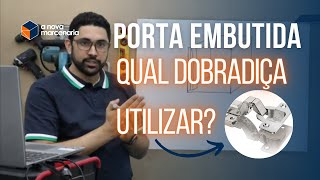 a nova marcenaria

PORTA EMBUTIDA
QUAL DOBRADIÇA
UTILIZAR?